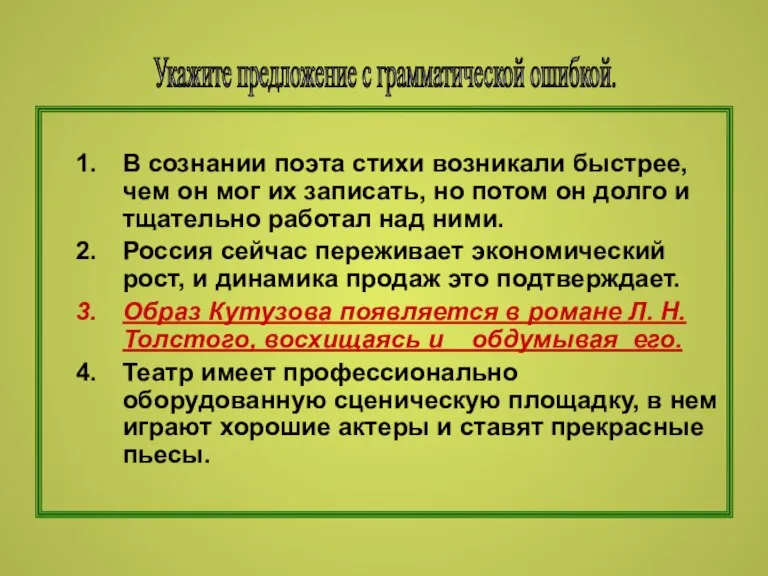 Укажите предложение с грамматической ошибкой.

1. В сознании поэта стихи возникали быстрее, чем он мог их записать, но потом он долго и тщательно работал над ними.
2. Россия сейчас переживает экономический рост, и динамика продаж это подтверждает.
3. Образ Кутузова появляется в романе Л. Н. Толстого, восхищаясь и обдумывая его.
4. Театр имеет профессионально оборудованную сценическую площадку, в нем играют хорошие актеры и ставят прекрасные пьесы.